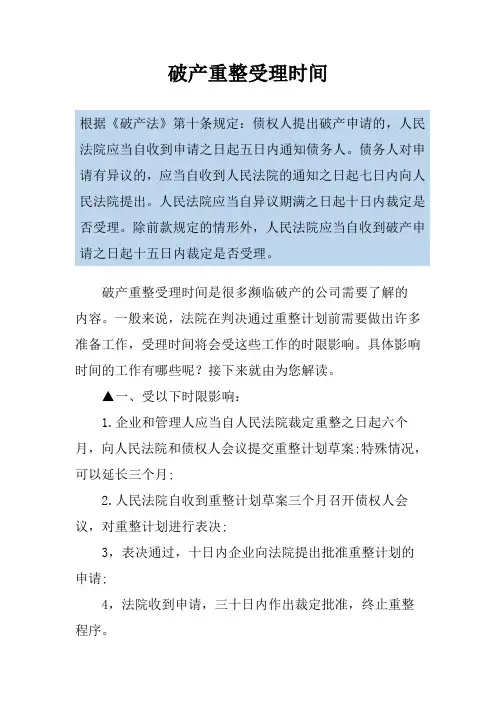 破产重整受理时间

根据《破产法》第十条规定：债权人提出破产申请的，人民法院应当自收到申请之日起五日内通知债务人。债务人对申请有异议的，应当自收到人民法院的通知之日起七日内向人民法院提出。人民法院应当自异议期满之日起十日内裁定是否受理。除前款规定的情形外，人民法院应当自收到破产申请之日起十五日内裁定是否受理。

破产重整受理时间是很多濒临破产的公司需要了解的内容。一般来说，法院在判决通过重整计划前需要做出许多准备工作，受理时间将会受这些工作的时限影响。具体影响时间的工作有哪些呢？接下来就由为您解读。

▲一、受以下时限影响：

1.企业和管理人应当自人民法院裁定重整之日起六个月，向人民法院和债权人会议提交重整计划草案;特殊情况，可以延长三个月;

2.人民法院自收到重整计划草案三个月召开债权人会议，对重整计划进行表决;

3，表决通过，十日内企业向法院提出批准重整计划的申请;

4，法院收到申请，三十日内作出裁定批准，终止重整程序。